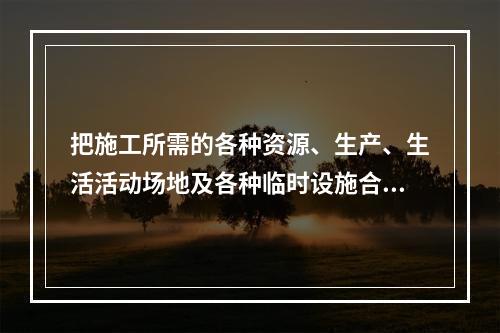 把施工所需的各种资源、生产、生活活动场地及各种临时设施合...